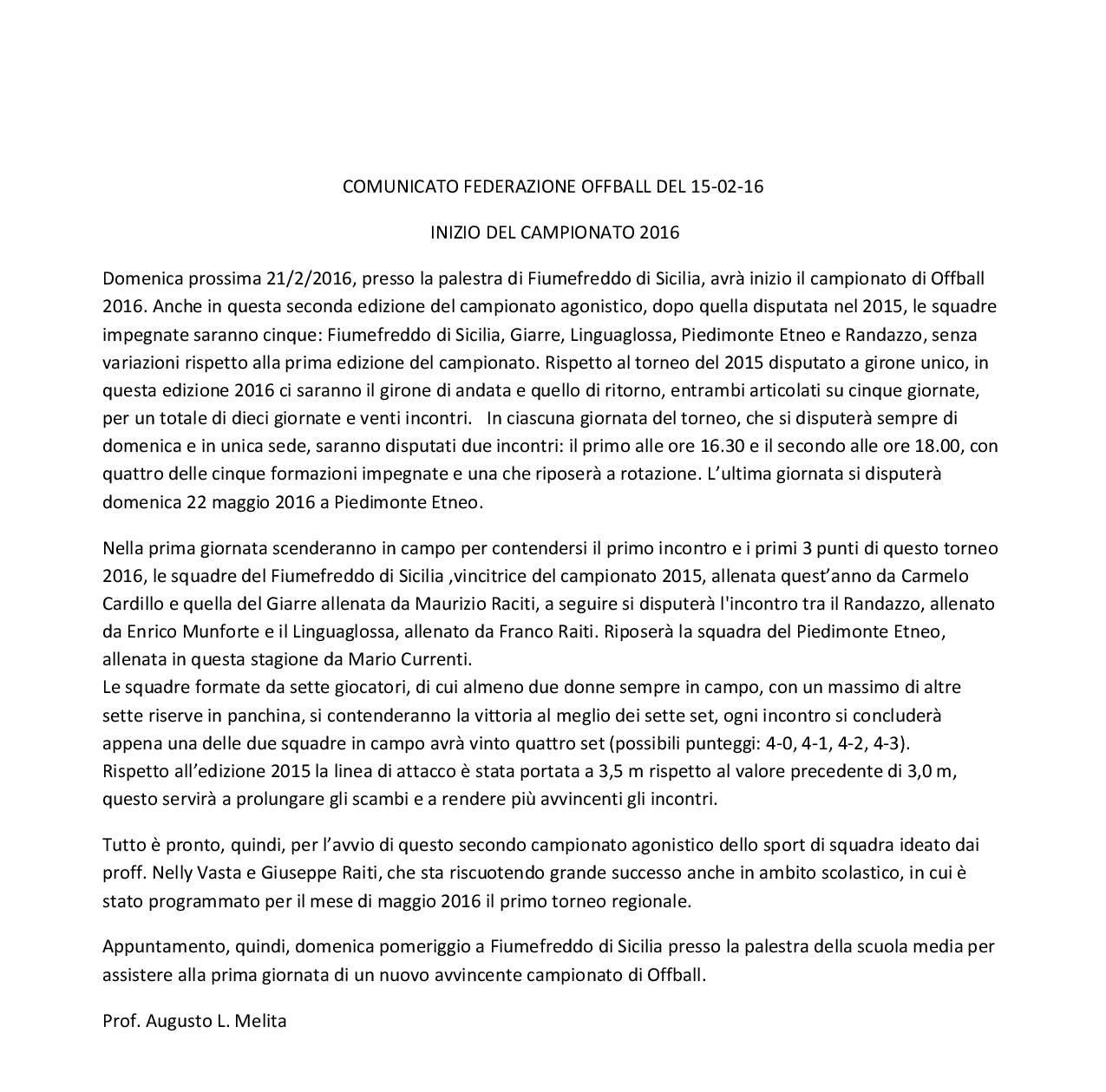 COMUNICATO FEDERAZIONE OFFBALL DEL 15-02-16

INIZIO DEL CAMPIONATO 2016

Domenica prossima 21/2/2016, presso la palestra di Fiumefreddo di Sicilia, avrà inizio il campionato di Offball 2016. Anche in questa seconda edizione del campionato agonistico, dopo quella disputata nel 2015, le squadre impegnate saranno cinque: Fiumefreddo di Sicilia, Giarre, Linguaglossa, Piedimonte Etneo e Randazzo, senza variazioni rispetto alla prima edizione del campionato. Rispetto al torneo del 2015 disputato a girone unico, in questa edizione 2016 ci saranno il girone di andata e quello di ritorno, entrambi articolati su cinque giornate, per un totale di dieci giornate e venti incontri. In ciascuna giornata del torneo, che si disputerà sempre di domenica e in unica sede, saranno disputati due incontri: il primo alle ore 16.30 e il secondo alle ore 18.00, con quattro delle cinque formazioni impegnate e una che riposerà a rotazione. L'ultima giornata si disputerà domenica 22 maggio 2016 a Piedimonte Etneo.

Nella prima giornata scenderanno in campo per contendersi il primo incontro e i primi 3 punti di questo torneo 2016, le squadre del Fiumefreddo di Sicilia ,vincitrice del campionato 2015, allenata quest'anno da Carmelo Cardillo e quella del Giarre allenata da Maurizio Raciti, a seguire si disputerà l'incontro tra il Randazzo, allenato da Enrico Munforte e il Linguaglossa, allenato da Franco Raiti. Riposerà la squadra del Piedimonte Etneo, allenata in questa stagione da Mario Currenti.
Le squadre formate da sette giocatori, di cui almeno due donne sempre in campo, con un massimo di altre sette riserve in panchina, si contenderanno la vittoria al meglio dei sette set, ogni incontro si concluderà appena una delle due squadre in campo avrà vinto quattro set (possibili punteggi: 4-0, 4-1, 4-2, 4-3).
Rispetto all'edizione 2015 la linea di attacco è stata portata a 3,5 m rispetto al valore precedente di 3,0 m, questo servirà a prolungare gli scambi e a rendere più avvincenti gli incontri.

Tutto è pronto, quindi, per l'avvio di questo secondo campionato agonistico dello sport di squadra ideato dai proff. Nelly Vasta e Giuseppe Raiti, che sta riscuotendo grande successo anche in ambito scolastico, in cui è stato programmato per il mese di maggio 2016 il primo torneo regionale.

Appuntamento, quindi, domenica pomeriggio a Fiumefreddo di Sicilia presso la palestra della scuola media per assistere alla prima giornata di un nuovo avvincente campionato di Offball.

Prof. Augusto L. Melita